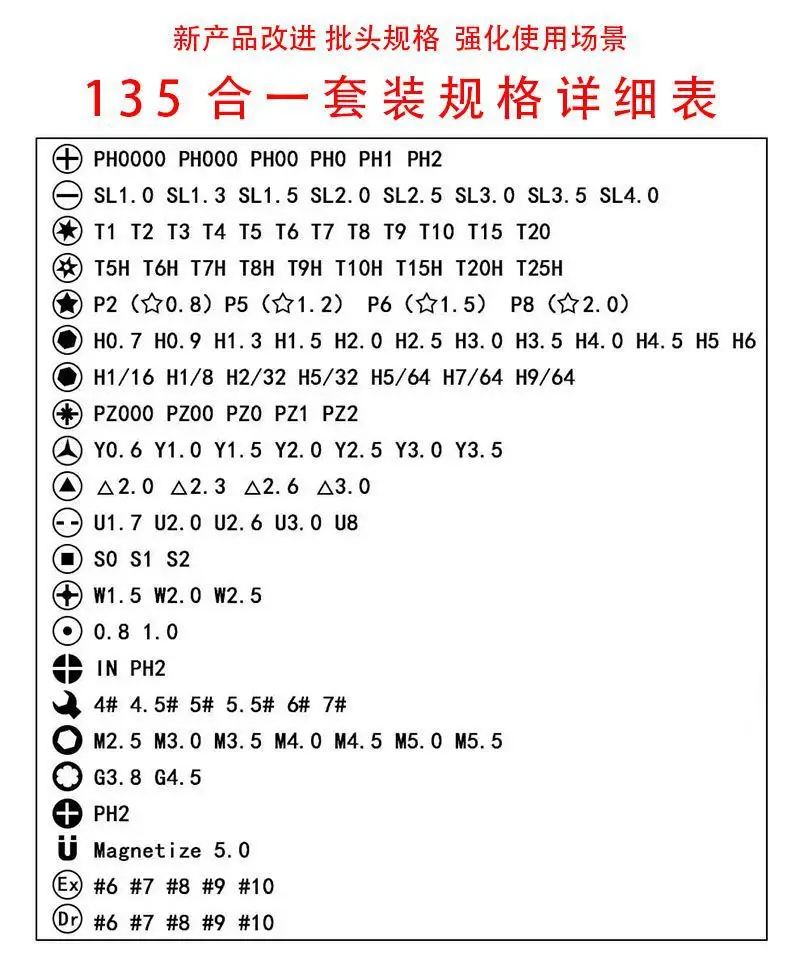 新产品改进 批头规格 强化使用场景

135 合一套装规格详细表

PH0000 PH000 PH00 PH0 PH1 PH2
SL1.0 SL1.3 SL1.5 SL2.0 SL2.5 SL3.0 SL3.5 SL4.0
T1 T2 T3 T4 T5 T6 T7 T8 T9 T10 T15 T20
T5H T6H T7H T8H T9H T10H T15H T20H T25H
P2（☆0.8）P5（☆1.2） P6（☆1.5） P8（☆2.0）
H0.7 H0.9 H1.3 H1.5 H2.0 H2.5 H3.0 H3.5 H4.0 H4.5 H5 H6
H1/16 H1/8 H2/32 H5/32 H5/64 H7/64 H9/64
PZ000 PZ00 PZ0 PZ1 PZ2
Y0.6 Y1.0 Y1.5 Y2.0 Y2.5 Y3.0 Y3.5
△2.0 △2.3 △2.6 △3.0
U1.7 U2.0 U2.6 U3.0 U8
S0 S1 S2
W1.5 W2.0 W2.5
0.8 1.0
IN PH2
4# 4.5# 5# 5.5# 6# 7#
M2.5 M3.0 M3.5 M4.0 M4.5 M5.0 M5.5
G3.8 G4.5
PH2
Magnetize 5.0
Ex #6 #7 #8 #9 #10
Dr #6 #7 #8 #9 #10